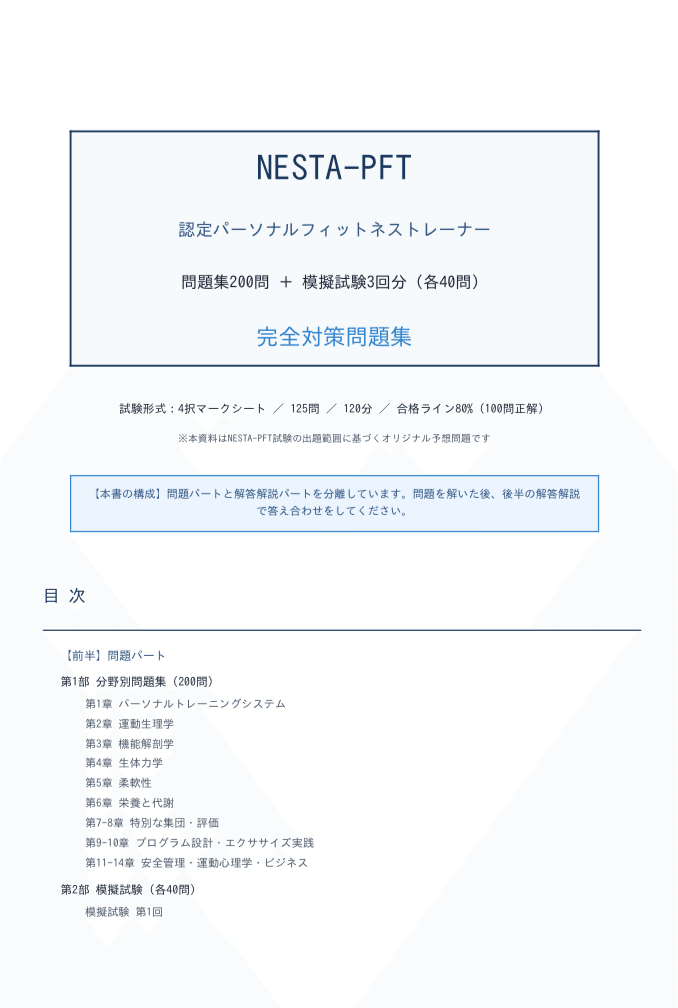 NESTA-PFT

認定パーソナルフィットネストレーナー

問題集200問 ＋ 模擬試験3回分（各40問）

完全対策問題集

試験形式：4択マークシート ／ 125問 ／ 120分 ／ 合格ライン80%（100問正解）

※本資料はNESTA-PFT試験の出題範囲に基づくオリジナル予想問題です

【本書の構成】問題パートと解答解説パートを分離しています。問題を解いた後、後半の解答解説で答え合わせをしてください。

目 次

【前半】問題パート

第1部 分野別問題集（200問）

第1章 パーソナルトレーニングシステム

第2章 運動生理学

第3章 機能解剖学

第4章 生体力学

第5章 柔軟性

第6章 栄養と代謝

第7-8章 特別な集団・評価

第9-10章 プログラム設計・エクササイズ実践

第11-14章 安全管理・運動心理学・ビジネス

第2部 模擬試験（各40問）

模擬試験 第1回